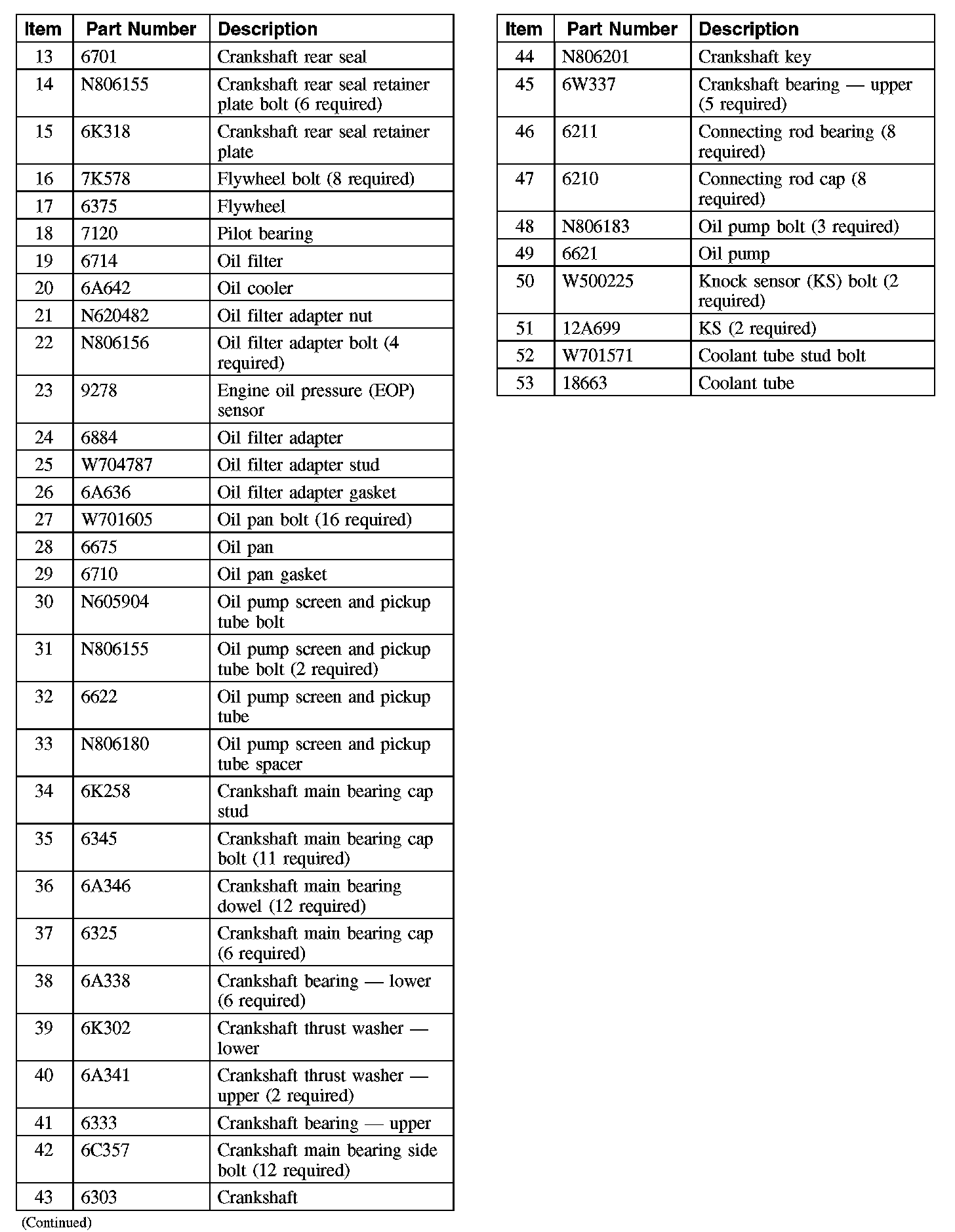 | Item | Part Number | Description |
|---|---|---|
| 13 | 6701 | Crankshaft rear seal |
| 14 | N806155 | Crankshaft rear seal retainer plate bolt (6 required) |
| 15 | 6K318 | Crankshaft rear seal retainer plate |
| 16 | 7K578 | Flywheel bolt (8 required) |
| 17 | 6375 | Flywheel |
| 18 | 7120 | Pilot bearing |
| 19 | 6714 | Oil filter |
| 20 | 6A642 | Oil cooler |
| 21 | N620482 | Oil filter adapter nut |
| 22 | N806156 | Oil filter adapter bolt (4 required) |
| 23 | 9278 | Engine oil pressure (EOP) sensor |
| 24 | 6884 | Oil filter adapter |
| 25 | W704787 | Oil filter adapter stud |
| 26 | 6A636 | Oil filter adapter gasket |
| 27 | W701605 | Oil pan bolt (16 required) |
| 28 | 6675 | Oil pan |
| 29 | 6710 | Oil pan gasket |
| 30 | N605904 | Oil pump screen and pickup tube bolt |
| 31 | N806155 | Oil pump screen and pickup tube bolt (2 required) |
| 32 | 6622 | Oil pump screen and pickup tube |
| 33 | N806180 | Oil pump screen and pickup tube spacer |
| 34 | 6K258 | Crankshaft main bearing cap stud |
| 35 | 6345 | Crankshaft main bearing cap bolt (11 required) |
| 36 | 6A346 | Crankshaft main bearing dowel (12 required) |
| 37 | 6325 | Crankshaft main bearing cap (6 required) |
| 38 | 6A338 | Crankshaft bearing — lower (6 required) |
| 39 | 6K302 | Crankshaft thrust washer — lower |
| 40 | 6A341 | Crankshaft thrust washer — upper (2 required) |
| 41 | 6333 | Crankshaft bearing — upper |
| 42 | 6C357 | Crankshaft main bearing side bolt (12 required) |
| 43 | 6303 | Crankshaft |

(Continued)

| Item | Part Number | Description |
|---|---|---|
| 44 | N806201 | Crankshaft key |
| 45 | 6W337 | Crankshaft bearing — upper (5 required) |
| 46 | 6211 | Connecting rod bearing (8 required) |
| 47 | 6210 | Connecting rod cap (8 required) |
| 48 | N806183 | Oil pump bolt (3 required) |
| 49 | 6621 | Oil pump |
| 50 | W500225 | Knock sensor (KS) bolt (2 required) |
| 51 | 12A699 | KS (2 required) |
| 52 | W701571 | Coolant tube stud bolt |
| 53 | 18663 | Coolant tube |